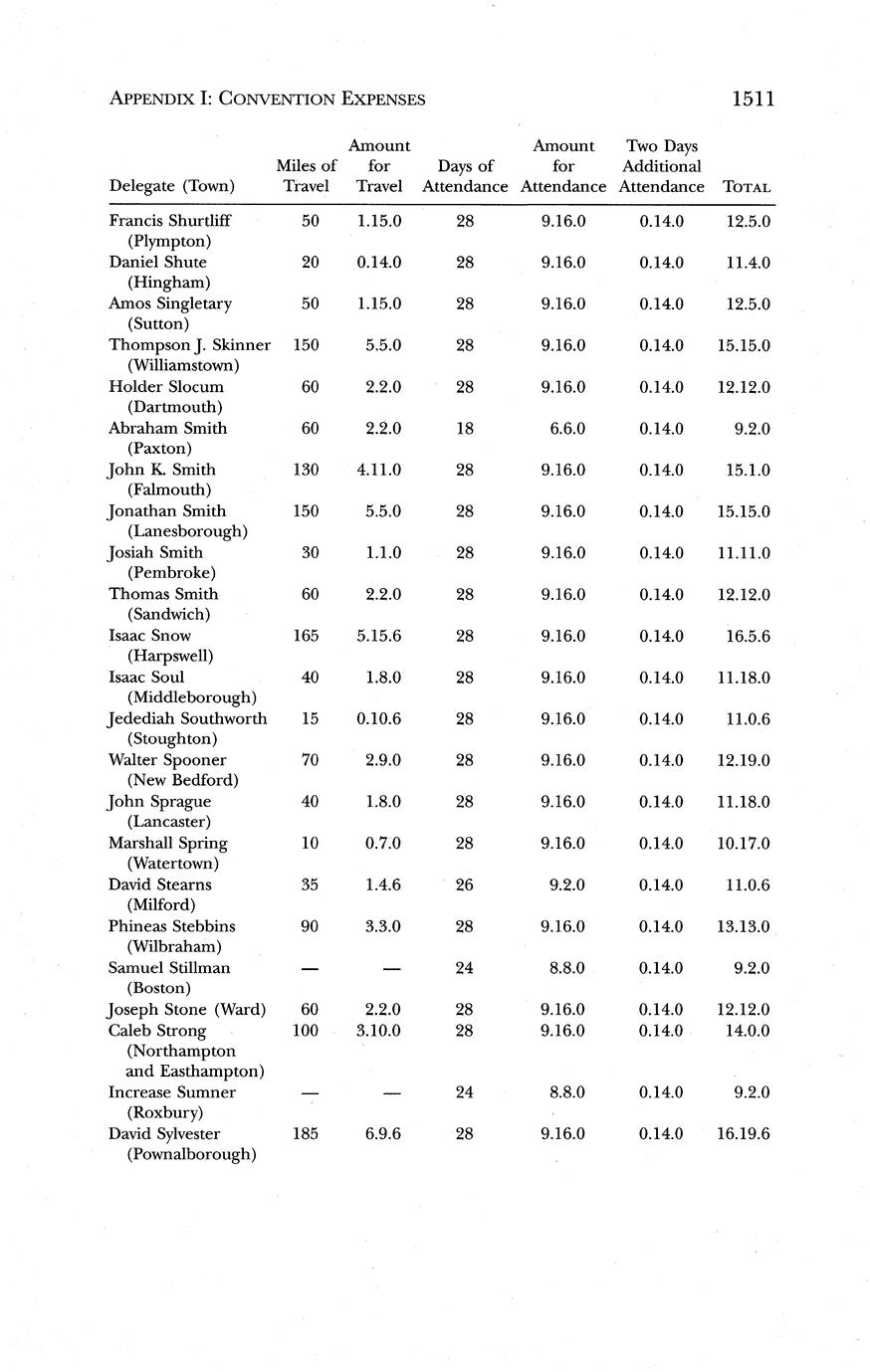 APPENDIX I: CONVENTION EXPENSES 1511

| Delegate (Town) | Miles of Travel | Amount for Travel | Days of Attendance | Amount for Attendance | Two Days Additional Attendance | TOTAL |
|---|---|---|---|---|---|---|
| Francis Shurtliff (Plympton) | 50 | 1.15.0 | 28 | 9.16.0 | 0.14.0 | 12.5.0 |
| Daniel Shute (Hingham) | 20 | 0.14.0 | 28 | 9.16.0 | 0.14.0 | 11.4.0 |
| Amos Singletary (Sutton) | 50 | 1.15.0 | 28 | 9.16.0 | 0.14.0 | 12.5.0 |
| Thompson J. Skinner (Williamstown) | 150 | 5.5.0 | 28 | 9.16.0 | 0.14.0 | 15.15.0 |
| Holder Slocum (Dartmouth) | 60 | 2.2.0 | 28 | 9.16.0 | 0.14.0 | 12.12.0 |
| Abraham Smith (Paxton) | 60 | 2.2.0 | 18 | 6.6.0 | 0.14.0 | 9.2.0 |
| John K. Smith (Falmouth) | 130 | 4.11.0 | 28 | 9.16.0 | 0.14.0 | 15.1.0 |
| Jonathan Smith (Lanesborough) | 150 | 5.5.0 | 28 | 9.16.0 | 0.14.0 | 15.15.0 |
| Josiah Smith (Pembroke) | 30 | 1.1.0 | 28 | 9.16.0 | 0.14.0 | 11.11.0 |
| Thomas Smith (Sandwich) | 60 | 2.2.0 | 28 | 9.16.0 | 0.14.0 | 12.12.0 |
| Isaac Snow (Harpswell) | 165 | 5.15.6 | 28 | 9.16.0 | 0.14.0 | 16.5.6 |
| Isaac Soul (Middleborough) | 40 | 1.8.0 | 28 | 9.16.0 | 0.14.0 | 11.18.0 |
| Jedediah Southworth (Stoughton) | 15 | 0.10.6 | 28 | 9.16.0 | 0.14.0 | 11.0.6 |
| Walter Spooner (New Bedford) | 70 | 2.9.0 | 28 | 9.16.0 | 0.14.0 | 12.19.0 |
| John Sprague (Lancaster) | 40 | 1.8.0 | 28 | 9.16.0 | 0.14.0 | 11.18.0 |
| Marshall Spring (Watertown) | 10 | 0.7.0 | 28 | 9.16.0 | 0.14.0 | 10.17.0 |
| David Stearns (Milford) | 35 | 1.4.6 | 26 | 9.2.0 | 0.14.0 | 11.0.6 |
| Phineas Stebbins (Wilbraham) | 90 | 3.3.0 | 28 | 9.16.0 | 0.14.0 | 13.13.0 |
| Samuel Stillman (Boston) | — | — | 24 | 8.8.0 | 0.14.0 | 9.2.0 |
| Joseph Stone (Ward) | 60 | 2.2.0 | 28 | 9.16.0 | 0.14.0 | 12.12.0 |
| Caleb Strong (Northampton and Easthampton) | 100 | 3.10.0 | 28 | 9.16.0 | 0.14.0 | 14.0.0 |
| Increase Sumner (Roxbury) | — | — | 24 | 8.8.0 | 0.14.0 | 9.2.0 |
| David Sylvester (Pownalborough) | 185 | 6.9.6 | 28 | 9.16.0 | 0.14.0 | 16.19.6 |